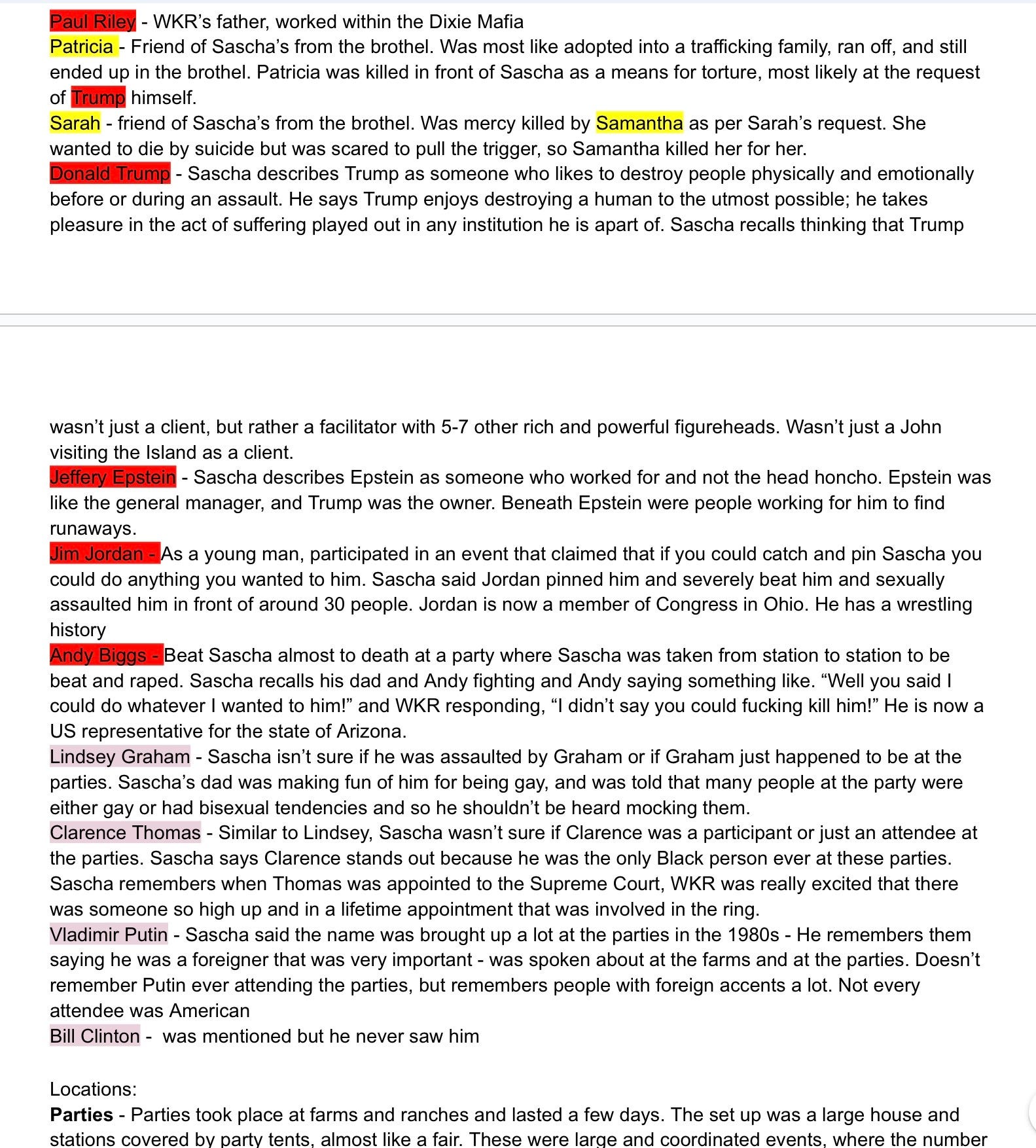 Paul Riley - WKR's father, worked within the Dixie Mafia
Patricia - Friend of Sascha's from the brothel. Was most like adopted into a trafficking family, ran off, and still ended up in the brothel. Patricia was killed in front of Sascha as a means for torture, most likely at the request of Trump himself.
Sarah - friend of Sascha's from the brothel. Was mercy killed by Samantha as per Sarah's request. She wanted to die by suicide but was scared to pull the trigger, so Samantha killed her for her.
Donald Trump - Sascha describes Trump as someone who likes to destroy people physically and emotionally before or during an assault. He says Trump enjoys destroying a human to the utmost possible; he takes pleasure in the act of suffering played out in any institution he is apart of. Sascha recalls thinking that Trump

wasn't just a client, but rather a facilitator with 5-7 other rich and powerful figureheads. Wasn't just a John visiting the Island as a client.
Jeffery Epstein - Sascha describes Epstein as someone who worked for and not the head honcho. Epstein was like the general manager, and Trump was the owner. Beneath Epstein were people working for him to find runaways.
Jim Jordan - As a young man, participated in an event that claimed that if you could catch and pin Sascha you could do anything you wanted to him. Sascha said Jordan pinned him and severely beat him and sexually assaulted him in front of around 30 people. Jordan is now a member of Congress in Ohio. He has a wrestling history
Andy Biggs - Beat Sascha almost to death at a party where Sascha was taken from station to station to be beat and raped. Sascha recalls his dad and Andy fighting and Andy saying something like. "Well you said I could do whatever I wanted to him!" and WKR responding, "I didn't say you could fucking kill him!" He is now a US representative for the state of Arizona.
Lindsey Graham - Sascha isn't sure if he was assaulted by Graham or if Graham just happened to be at the parties. Sascha's dad was making fun of him for being gay, and was told that many people at the party were either gay or had bisexual tendencies and so he shouldn't be heard mocking them.
Clarence Thomas - Similar to Lindsey, Sascha wasn't sure if Clarence was a participant or just an attendee at the parties. Sascha says Clarence stands out because he was the only Black person ever at these parties. Sascha remembers when Thomas was appointed to the Supreme Court, WKR was really excited that there was someone so high up and in a lifetime appointment that was involved in the ring.
Vladimir Putin - Sascha said the name was brought up a lot at the parties in the 1980s - He remembers them saying he was a foreigner that was very important - was spoken about at the farms and at the parties. Doesn't remember Putin ever attending the parties, but remembers people with foreign accents a lot. Not every attendee was American
Bill Clinton - was mentioned but he never saw him

Locations:
Parties - Parties took place at farms and ranches and lasted a few days. The set up was a large house and stations covered by party tents, almost like a fair. These were large and coordinated events, where the number